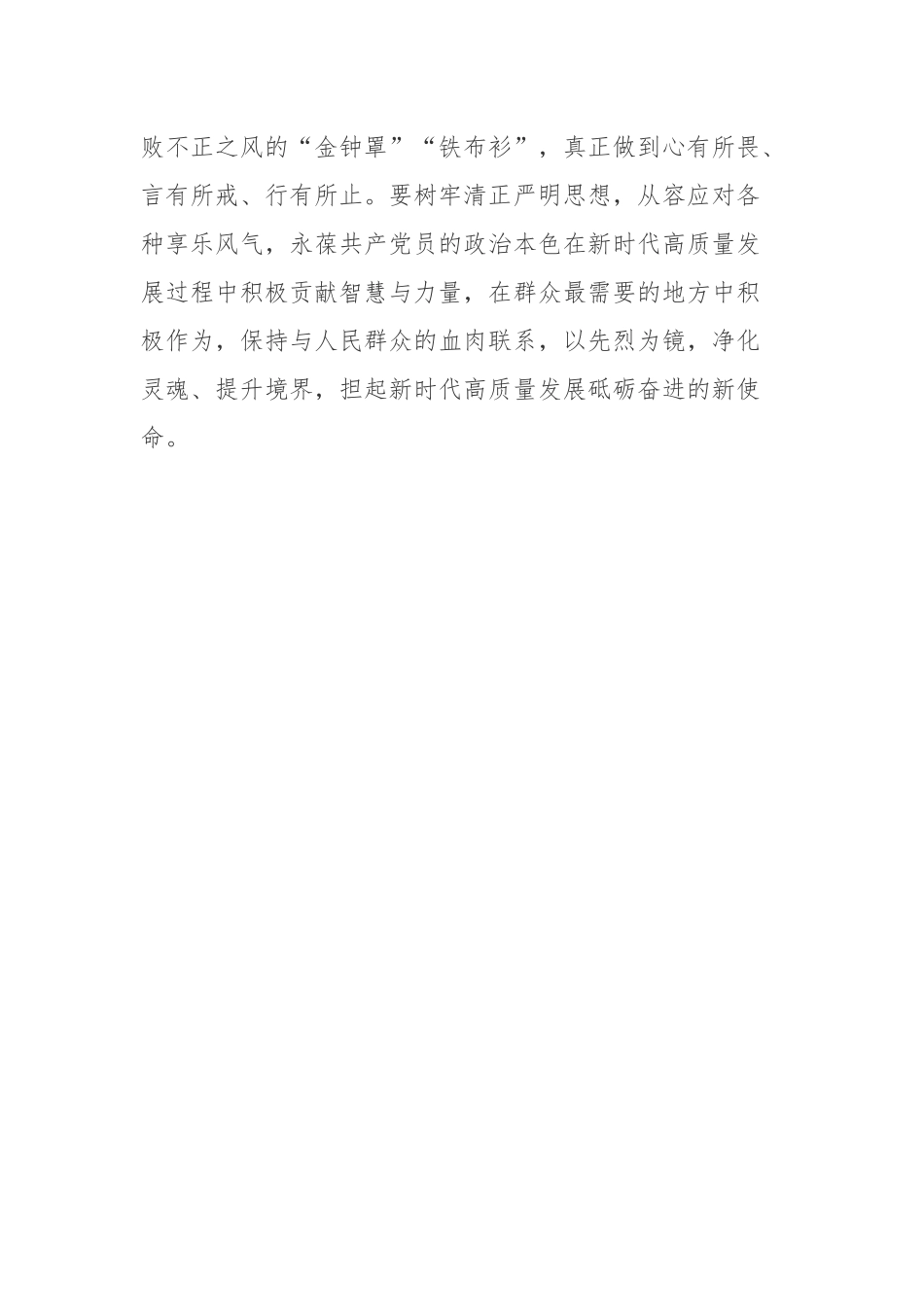 败不正之风的“金钟罩”“铁布衫”，真正做到心有所畏、言有所戒、行有所止。要树牢清正严明思想，从容应对各种享乐风气，永葆共产党员的政治本色在新时代高质量发展过程中积极贡献智慧与力量，在群众最需要的地方中积极作为，保持与人民群众的血肉联系，以先烈为镜，净化灵魂、提升境界，担起新时代高质量发展砥砺奋进的新使命。